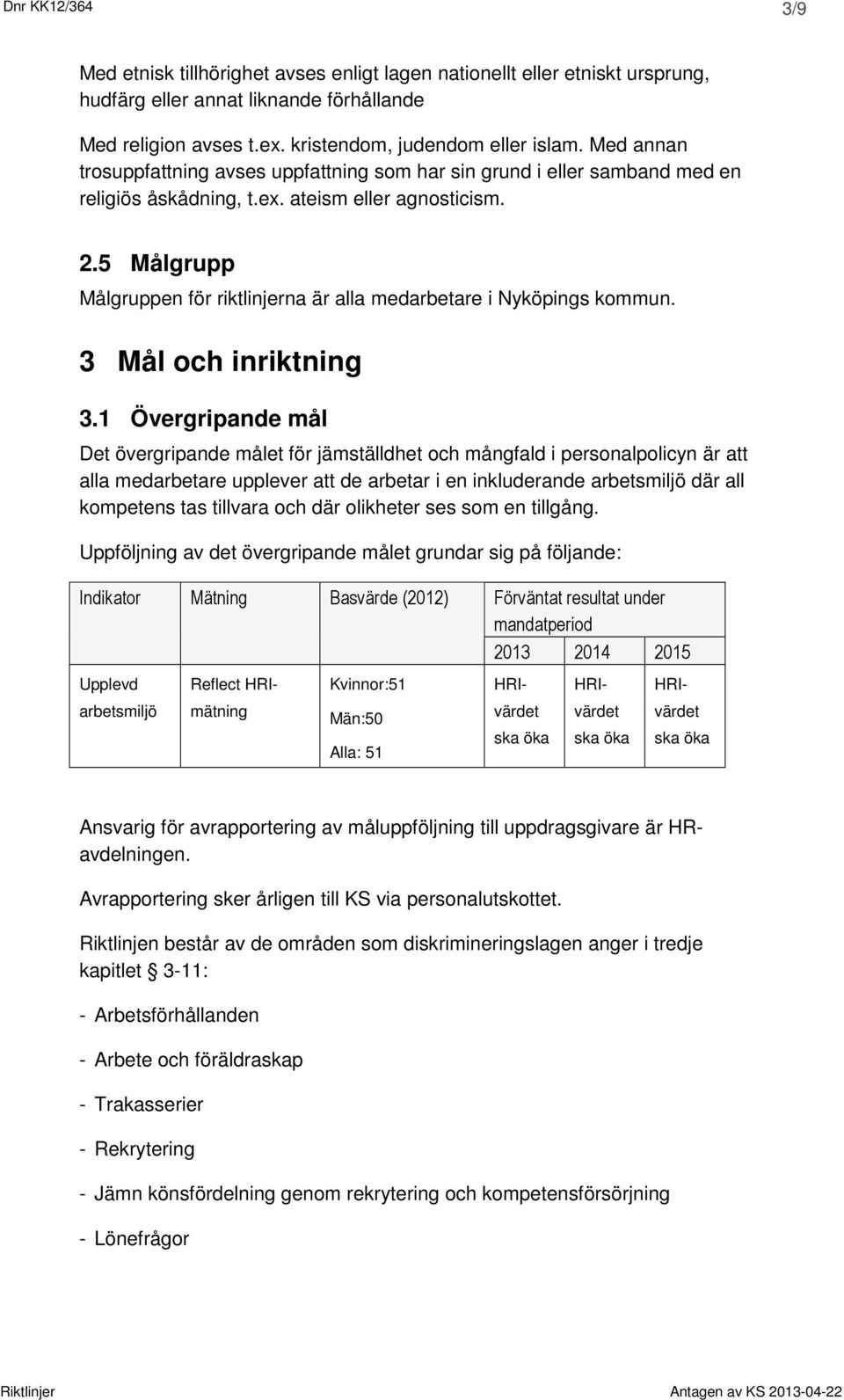 Dnr KK12/364

3/9

Med etnisk tillhörighet avses enligt lagen nationellt eller etniskt ursprung, hudfärg eller annat liknande förhållande

Med religion avses t.ex. kristendom, judendom eller islam. Med annan trosuppfattning avses uppfattning som har sin grund i eller samband med en religiös åskådning, t.ex. ateism eller agnosticism.

2.5 Målgrupp

Målgruppen för riktlinjerna är alla medarbetare i Nyköpings kommun.

3 Mål och inriktning

3.1 Övergripande mål

Det övergripande målet för jämställdhet och mångfald i personalpolicyn är att alla medarbetare upplever att de arbetar i en inkluderande arbetsmiljö där all kompetens tas tillvara och där olikheter ses som en tillgång.

Uppföljning av det övergripande målet grundar sig på följande:

| Indikator | Mätning | Basvärde (2012) | Förväntat resultat under mandatperiod | | |
|---|---|---|---|---|---|
| | | | 2013 | 2014 | 2015 |
| Upplevd arbetsmiljö | Reflect HRI-mätning | Kvinnor:51 Män:50 Alla: 51 | HRI-värdet ska öka | HRI-värdet ska öka | HRI-värdet ska öka |

Ansvarig för avrapportering av måluppföljning till uppdragsgivare är HR-avdelningen.

Avrapportering sker årligen till KS via personalutskottet.

Riktlinjen består av de områden som diskrimineringslagen anger i tredje kapitlet § 3-11:

- Arbetsförhållanden

- Arbete och föräldraskap

- Trakasserier

- Rekrytering

- Jämn könsfördelning genom rekrytering och kompetensförsörjning

- Lönefrågor

Riktlinjer

Antagen av KS 2013-04-22